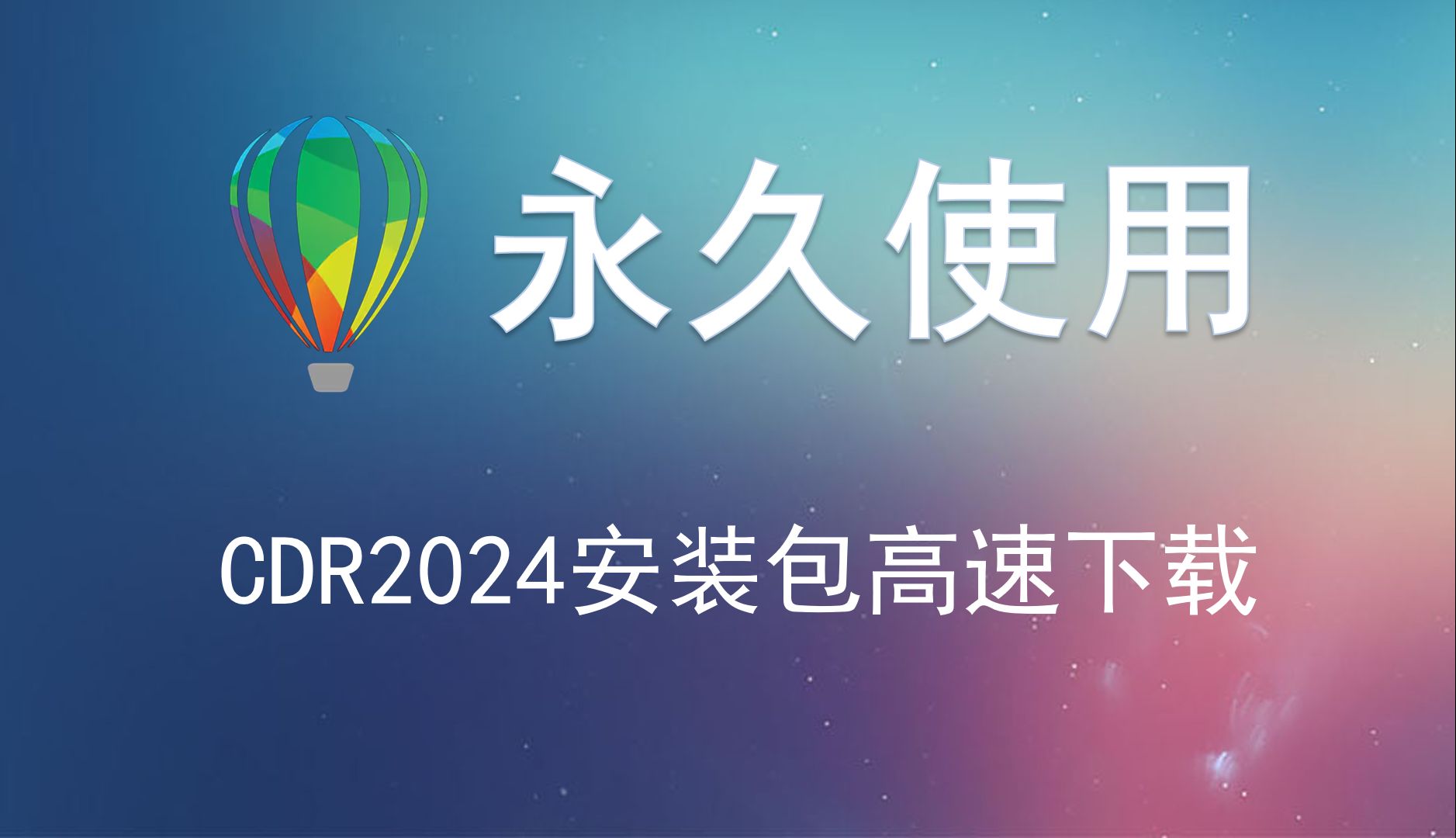 永久使用

CDR2024安装包高速下载